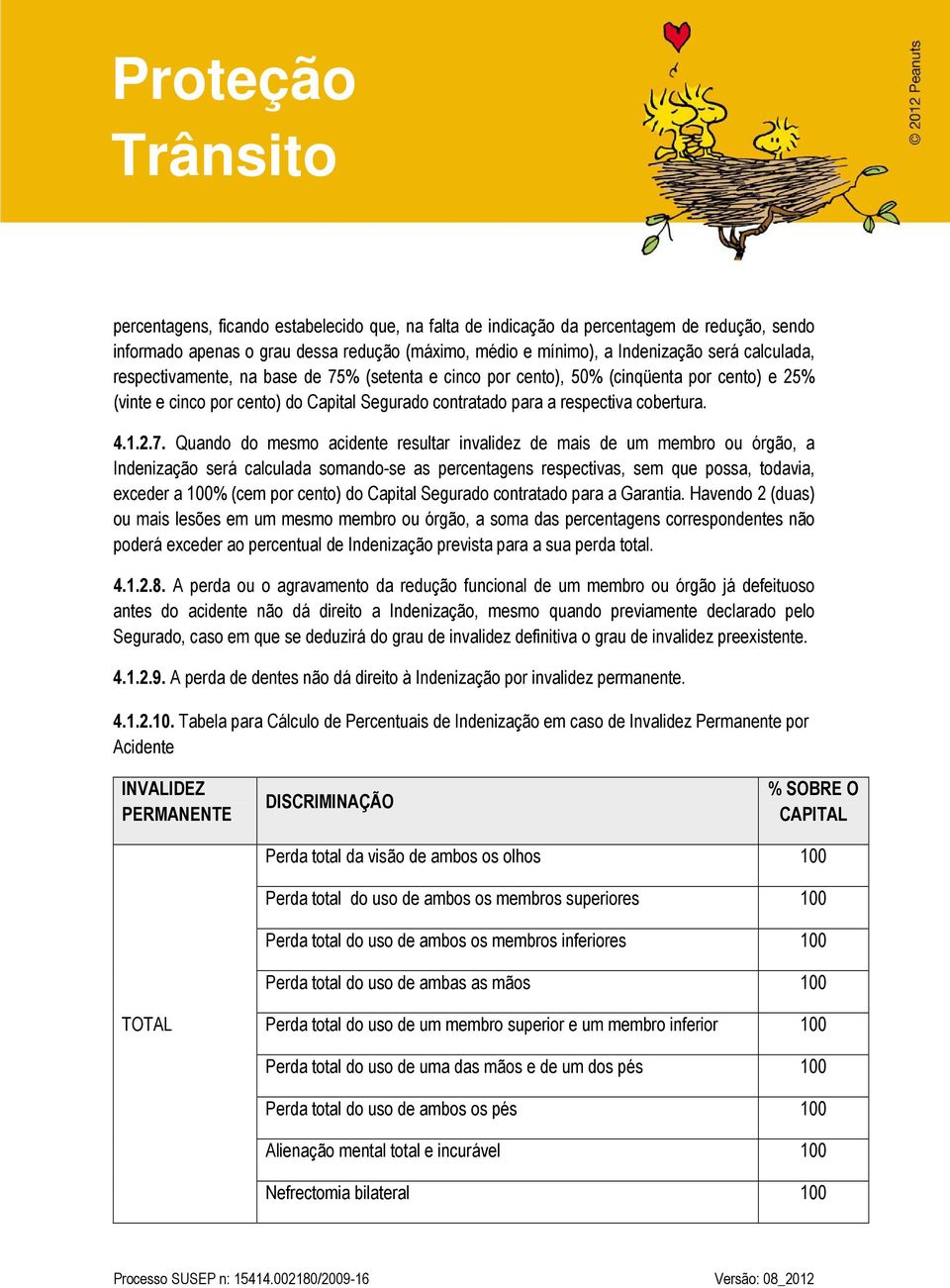 Proteção
Trânsito

© 2012 Peanuts

percentagens, ficando estabelecido que, na falta de indicação da percentagem de redução, sendo informado apenas o grau dessa redução (máximo, médio e mínimo), a Indenização será calculada, respectivamente, na base de 75% (setenta e cinco por cento), 50% (cinqüenta por cento) e 25% (vinte e cinco por cento) do Capital Segurado contratado para a respectiva cobertura.

4.1.2.7. Quando do mesmo acidente resultar invalidez de mais de um membro ou órgão, a Indenização será calculada somando-se as percentagens respectivas, sem que possa, todavia, exceder a 100% (cem por cento) do Capital Segurado contratado para a Garantia. Havendo 2 (duas) ou mais lesões em um mesmo membro ou órgão, a soma das percentagens correspondentes não poderá exceder ao percentual de Indenização prevista para a sua perda total.

4.1.2.8. A perda ou o agravamento da redução funcional de um membro ou órgão já defeituoso antes do acidente não dá direito a Indenização, mesmo quando previamente declarado pelo Segurado, caso em que se deduzirá do grau de invalidez definitiva o grau de invalidez preexistente.

4.1.2.9. A perda de dentes não dá direito à Indenização por invalidez permanente.

4.1.2.10. Tabela para Cálculo de Percentuais de Indenização em caso de Invalidez Permanente por Acidente

| INVALIDEZ PERMANENTE | DISCRIMINAÇÃO | % SOBRE O CAPITAL |
|---|---|---|
| TOTAL | Perda total da visão de ambos os olhos | 100 |
| | Perda total do uso de ambos os membros superiores | 100 |
| | Perda total do uso de ambos os membros inferiores | 100 |
| | Perda total do uso de ambas as mãos | 100 |
| | Perda total do uso de um membro superior e um membro inferior | 100 |
| | Perda total do uso de uma das mãos e de um dos pés | 100 |
| | Perda total do uso de ambos os pés | 100 |
| | Alienação mental total e incurável | 100 |
| | Nefrectomia bilateral | 100 |

Processo SUSEP n: 15414.002180/2009-16 Versão: 08_2012